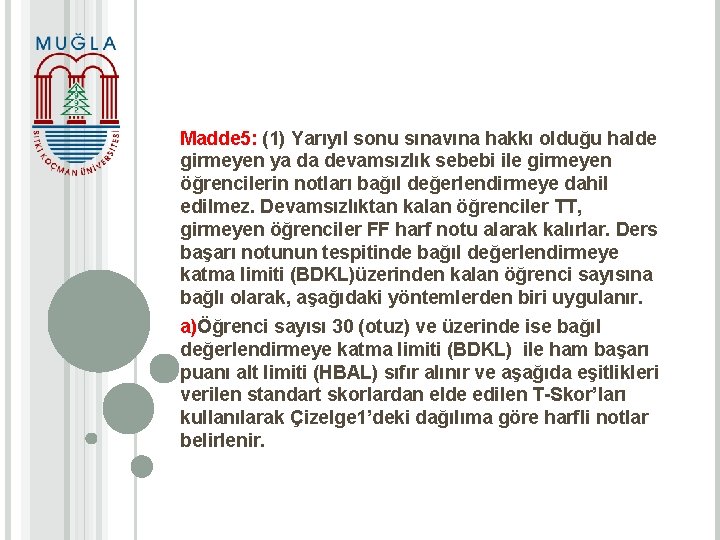 MUĞLA
SITKI KOÇMAN ÜNİVERSİTESİ

Madde5: (1) Yarıyıl sonu sınavına hakkı olduğu halde girmeyen ya da devamsızlık sebebi ile girmeyen öğrencilerin notları bağıl değerlendirmeye dahil edilmez. Devamsızlıktan kalan öğrenciler TT, girmeyen öğrenciler FF harf notu alarak kalırlar. Ders başarı notunun tespitinde bağıl değerlendirmeye katma limiti (BDKL)üzerinden kalan öğrenci sayısına bağlı olarak, aşağıdaki yöntemlerden biri uygulanır.

a)Öğrenci sayısı 30 (otuz) ve üzerinde ise bağıl değerlendirmeye katma limiti (BDKL) ile ham başarı puanı alt limiti (HBAL) sıfır alınır ve aşağıda eşitlikleri verilen standart skorlardan elde edilen T-Skor'ları kullanılarak Çizelge1'deki dağılıma göre harfli notlar belirlenir.